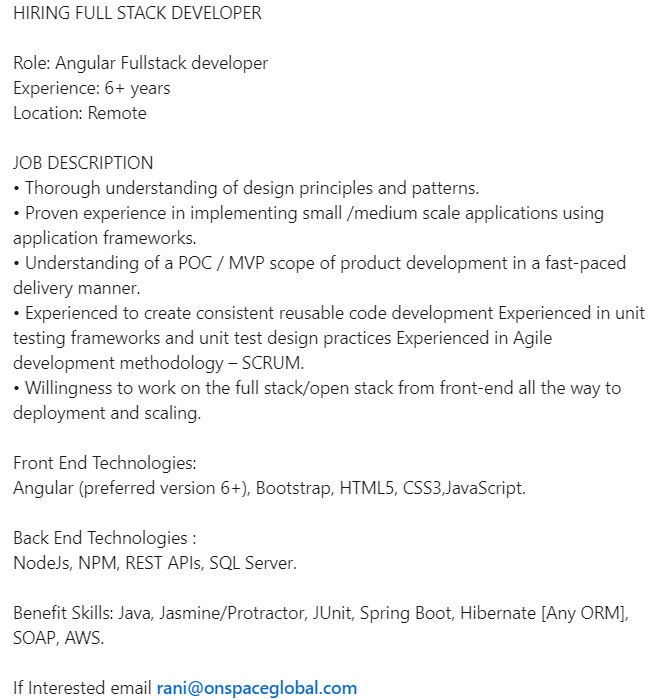 HIRING FULL STACK DEVELOPER

Role: Angular Fullstack developer
Experience: 6+ years
Location: Remote

JOB DESCRIPTION
• Thorough understanding of design principles and patterns.
• Proven experience in implementing small /medium scale applications using application frameworks.
• Understanding of a POC / MVP scope of product development in a fast-paced delivery manner.
• Experienced to create consistent reusable code development Experienced in unit testing frameworks and unit test design practices Experienced in Agile development methodology – SCRUM.
• Willingness to work on the full stack/open stack from front-end all the way to deployment and scaling.

Front End Technologies:
Angular (preferred version 6+), Bootstrap, HTML5, CSS3,JavaScript.

Back End Technologies :
NodeJs, NPM, REST APIs, SQL Server.

Benefit Skills: Java, Jasmine/Protractor, JUnit, Spring Boot, Hibernate [Any ORM], SOAP, AWS.

If Interested email rani@onspaceglobal.com